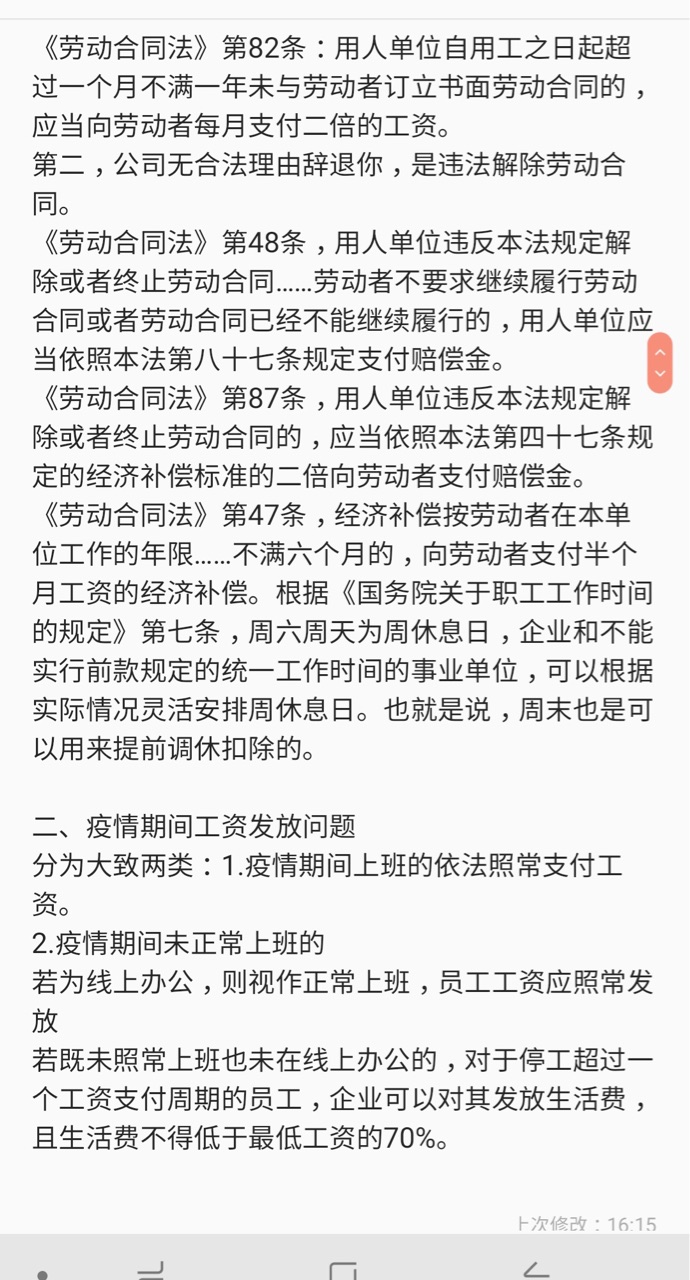 《劳动合同法》第82条：用人单位自用工之日起超过一个月不满一年未与劳动者订立书面劳动合同的，应当向劳动者每月支付二倍的工资。
第二，公司无合法理由辞退你，是违法解除劳动合同。
《劳动合同法》第48条，用人单位违反本法规定解除或者终止劳动合同……劳动者不要求继续履行劳动合同或者劳动合同已经不能继续履行的，用人单位应当依照本法第八十七条规定支付赔偿金。
《劳动合同法》第87条，用人单位违反本法规定解除或者终止劳动合同的，应当依照本法第四十七条规定的经济补偿标准的二倍向劳动者支付赔偿金。
《劳动合同法》第47条，经济补偿按劳动者在本单位工作的年限……不满六个月的，向劳动者支付半个月工资的经济补偿。根据《国务院关于职工工作时间的规定》第七条，周六周天为周休息日，企业和不能实行前款规定的统一工作时间的事业单位，可以根据实际情况灵活安排周休息日。也就是说，周末也是可以用来提前调休扣除的。

二、疫情期间工资发放问题
分为大致两类：1.疫情期间上班的依法照常支付工资。
2.疫情期间未正常上班的
若为线上办公，则视作正常上班，员工工资应照常发放
若既未照常上班也未在线上办公的，对于停工超过一个工资支付周期的员工，企业可以对其发放生活费，且生活费不得低于最低工资的70%。

上次修改：16:15